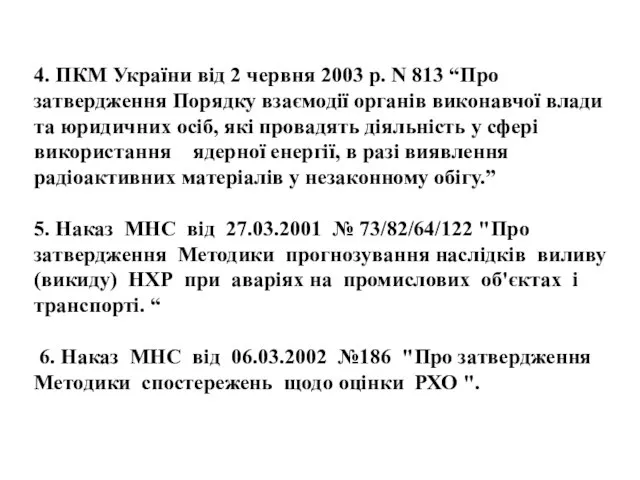 4. ПКМ України від 2 червня 2003 р. N 813 “Про затвердження Порядку взаємодії органів виконавчої влади та юридичних осіб, які провадять діяльність у сфері використання ядерної енергії, в разі виявлення радіоактивних матеріалів у незаконному обігу.”

5. Наказ МНС від 27.03.2001 № 73/82/64/122 "Про затвердження Методики прогнозування наслідків виливу (викиду) НХР при аваріях на промислових об'єктах і транспорті. “

6. Наказ МНС від 06.03.2002 №186 "Про затвердження Методики спостережень щодо оцінки РХО ".